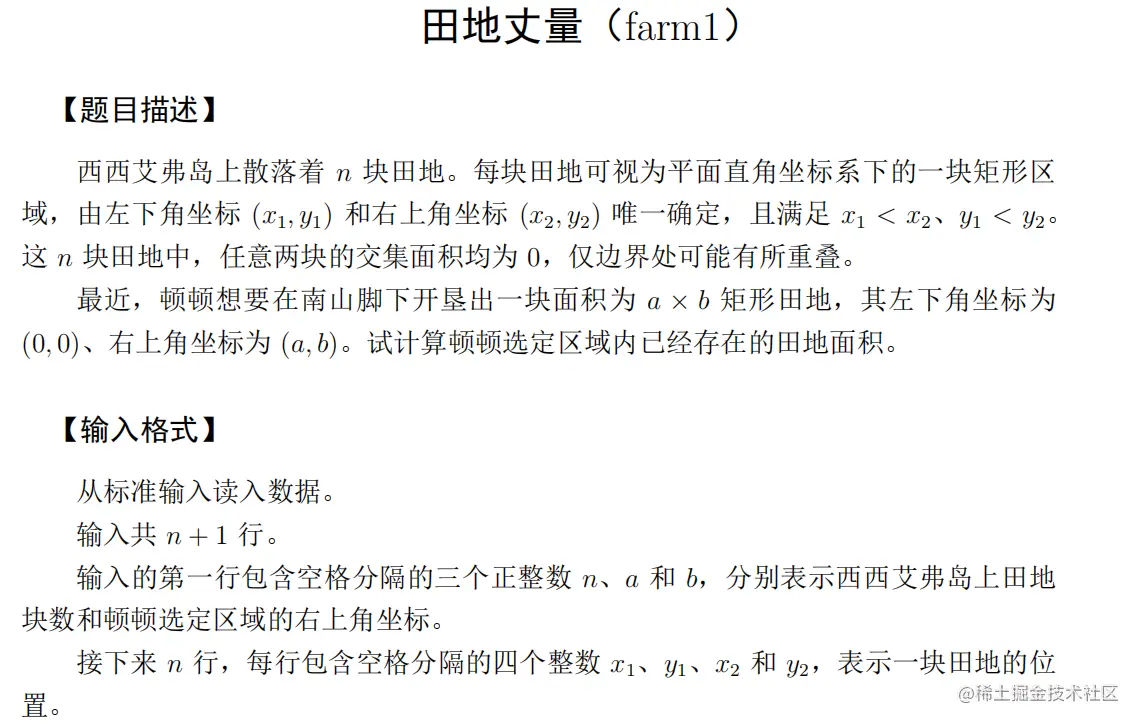 田地丈量（farm1）

【题目描述】

西西艾弗岛上散落着 $n$ 块田地。每块田地可视为平面直角坐标系下的一块矩形区域，由左下角坐标 $(x_1, y_1)$ 和右上角坐标 $(x_2, y_2)$ 唯一确定，且满足 $x_1 < x_2$、$y_1 < y_2$。这 $n$ 块田地中，任意两块的交集面积均为 0，仅边界处可能有所重叠。

最近，顿顿想要在南山脚下开垦出一块面积为 $a \times b$ 矩形田地，其左下角坐标为 $(0, 0)$、右上角坐标为 $(a, b)$。试计算顿顿选定区域内已经存在的田地面积。

【输入格式】

从标准输入读入数据。

输入共 $n + 1$ 行。

输入的第一行包含空格分隔的三个正整数 $n$、$a$ 和 $b$，分别表示西西艾弗岛上田地块数和顿顿选定区域的右上角坐标。

接下来 $n$ 行，每行包含空格分隔的四个整数 $x_1$、$y_1$、$x_2$ 和 $y_2$，表示一块田地的位置。

@稀土掘金技术社区